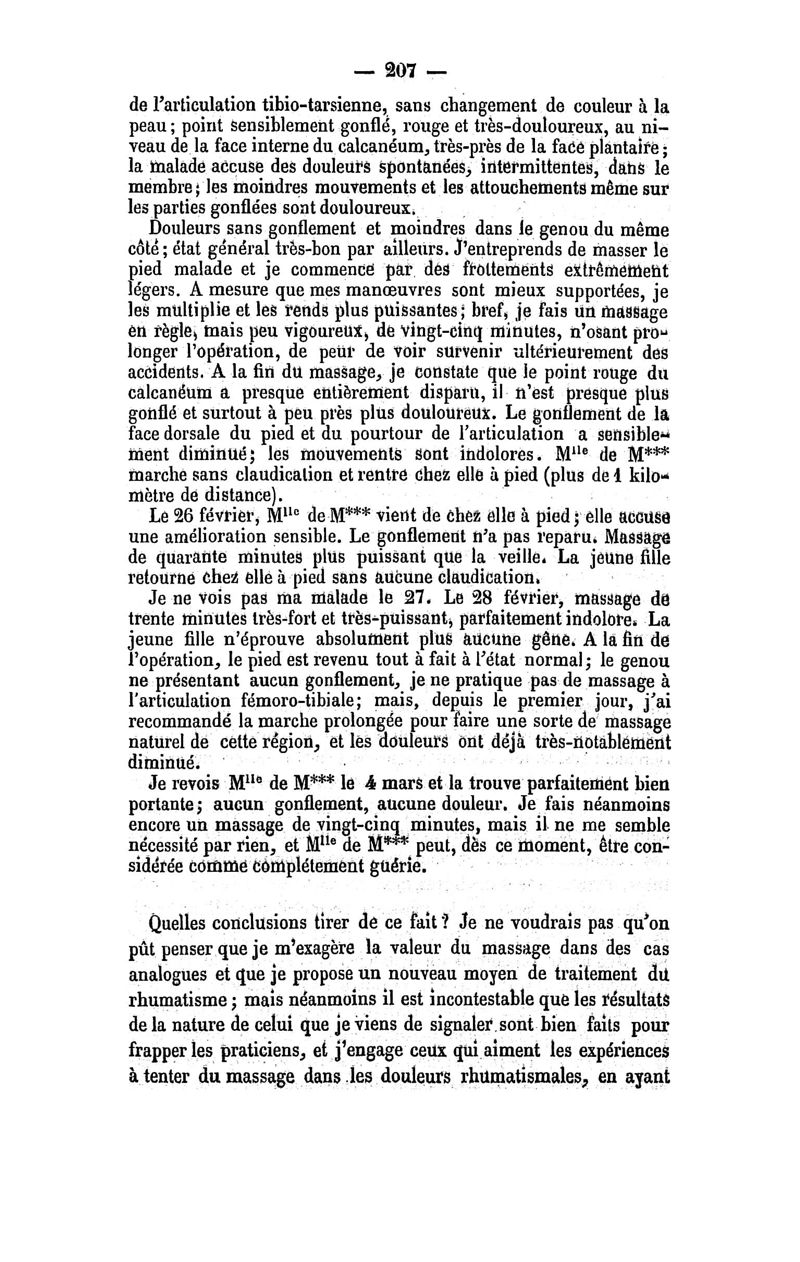 — 207 —

de l'articulation tibio-tarsienne, sans changement de couleur à la peau; point sensiblement gonflé, rouge et très-douloureux, au niveau de la face interne du calcanéum, très-près de la face plantaire; la malade accuse des douleurs spontanées, intermittentes, dans le membre; les moindres mouvements et les attouchements même sur les parties gonflées sont douloureux.

Douleurs sans gonflement et moindres dans le genou du même côté; état général très-bon par ailleurs. J'entreprends de masser le pied malade et je commence par des frottements extrêmement légers. A mesure que mes manœuvres sont mieux supportées, je les multiplie et les rends plus puissantes; bref, je fais un massage en règle, mais peu vigoureux, de vingt-cinq minutes, n'osant prolonger l'opération, de peur de voir survenir ultérieurement des accidents. A la fin du massage, je constate que le point rouge du calcanéum a presque entièrement disparu, il n'est presque plus gonflé et surtout à peu près plus douloureux. Le gonflement de la face dorsale du pied et du pourtour de l'articulation a sensiblement diminué; les mouvements sont indolores. M$^{lle}$ de M*** marche sans claudication et rentre chez elle à pied (plus de 1 kilomètre de distance).

Le 26 février, M$^{lle}$ de M*** vient de chez elle à pied; elle accuse une amélioration sensible. Le gonflement n'a pas reparu. Massage de quarante minutes plus puissant que la veille. La jeune fille retourne chez elle à pied sans aucune claudication.

Je ne vois pas ma malade le 27. Le 28 février, massage de trente minutes très-fort et très-puissant, parfaitement indolore. La jeune fille n'éprouve absolument plus aucune gêne. A la fin de l'opération, le pied est revenu tout à fait à l'état normal; le genou ne présentant aucun gonflement, je ne pratique pas de massage à l'articulation fémoro-tibiale; mais, depuis le premier jour, j'ai recommandé la marche prolongée pour faire une sorte de massage naturel de cette région, et les douleurs ont déjà très-notablement diminué.

Je revois M$^{lle}$ de M*** le 4 mars et la trouve parfaitement bien portante; aucun gonflement, aucune douleur. Je fais néanmoins encore un massage de vingt-cinq minutes, mais il ne me semble nécessité par rien, et M$^{lle}$ de M*** peut, dès ce moment, être considérée comme complétement guérie.

Quelles conclusions tirer de ce fait? Je ne voudrais pas qu'on pût penser que je m'exagère la valeur du massage dans des cas analogues et que je propose un nouveau moyen de traitement du rhumatisme; mais néanmoins il est incontestable que les résultats de la nature de celui que je viens de signaler sont bien faits pour frapper les praticiens, et j'engage ceux qui aiment les expériences à tenter du massage dans les douleurs rhumatismales, en ayant